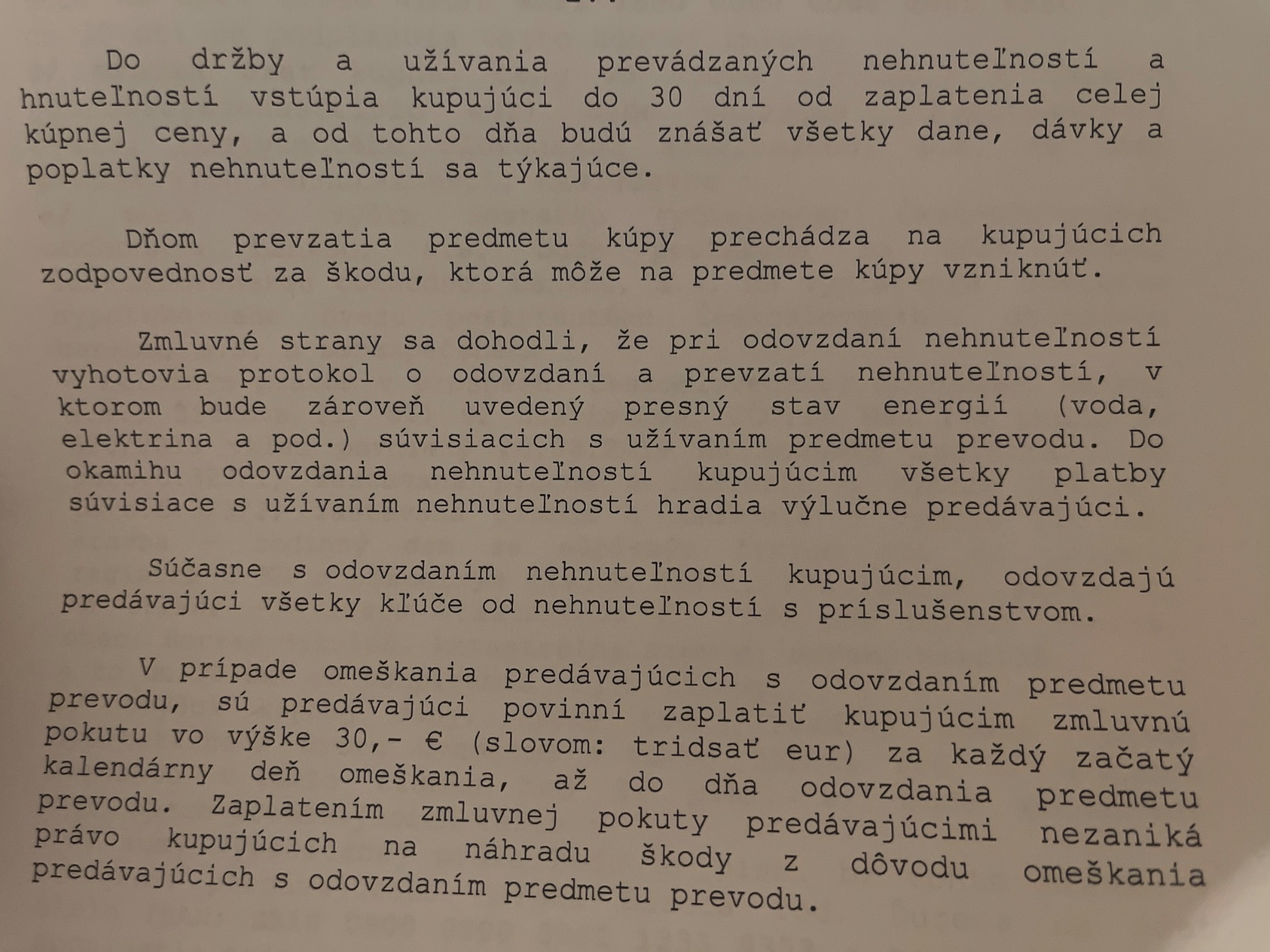 Do držby a užívania prevádzaných nehnuteľností a hnuteľností vstúpia kupujúci do 30 dní od zaplatenia celej kúpnej ceny, a od tohto dňa budú znášať všetky dane, dávky a poplatky nehnuteľností sa týkajúce.

Dňom prevzatia predmetu kúpy prechádza na kupujúcich zodpovednosť za škodu, ktorá môže na predmete kúpy vzniknúť.

Zmluvné strany sa dohodli, že pri odovzdaní nehnuteľností vyhotovia protokol o odovzdaní a prevzatí nehnuteľností, v ktorom bude zároveň uvedený presný stav energií (voda, elektrina a pod.) súvisiacich s užívaním predmetu prevodu. Do okamihu odovzdania nehnuteľností kupujúcim všetky platby súvisiace s užívaním nehnuteľností hradia výlučne predávajúci.

Súčasne s odovzdaním nehnuteľností kupujúcim, odovzdajú predávajúci všetky kľúče od nehnuteľností s príslušenstvom.

V prípade omeškania predávajúcich s odovzdaním predmetu prevodu, sú predávajúci povinní zaplatiť kupujúcim zmluvnú pokutu vo výške 30,- € (slovom: tridsať eur) za každý začatý kalendárny deň omeškania, až do dňa odovzdania predmetu prevodu. Zaplatením zmluvnej pokuty predávajúcimi nezaniká právo kupujúcich na náhradu škody z dôvodu omeškania predávajúcich s odovzdaním predmetu prevodu.